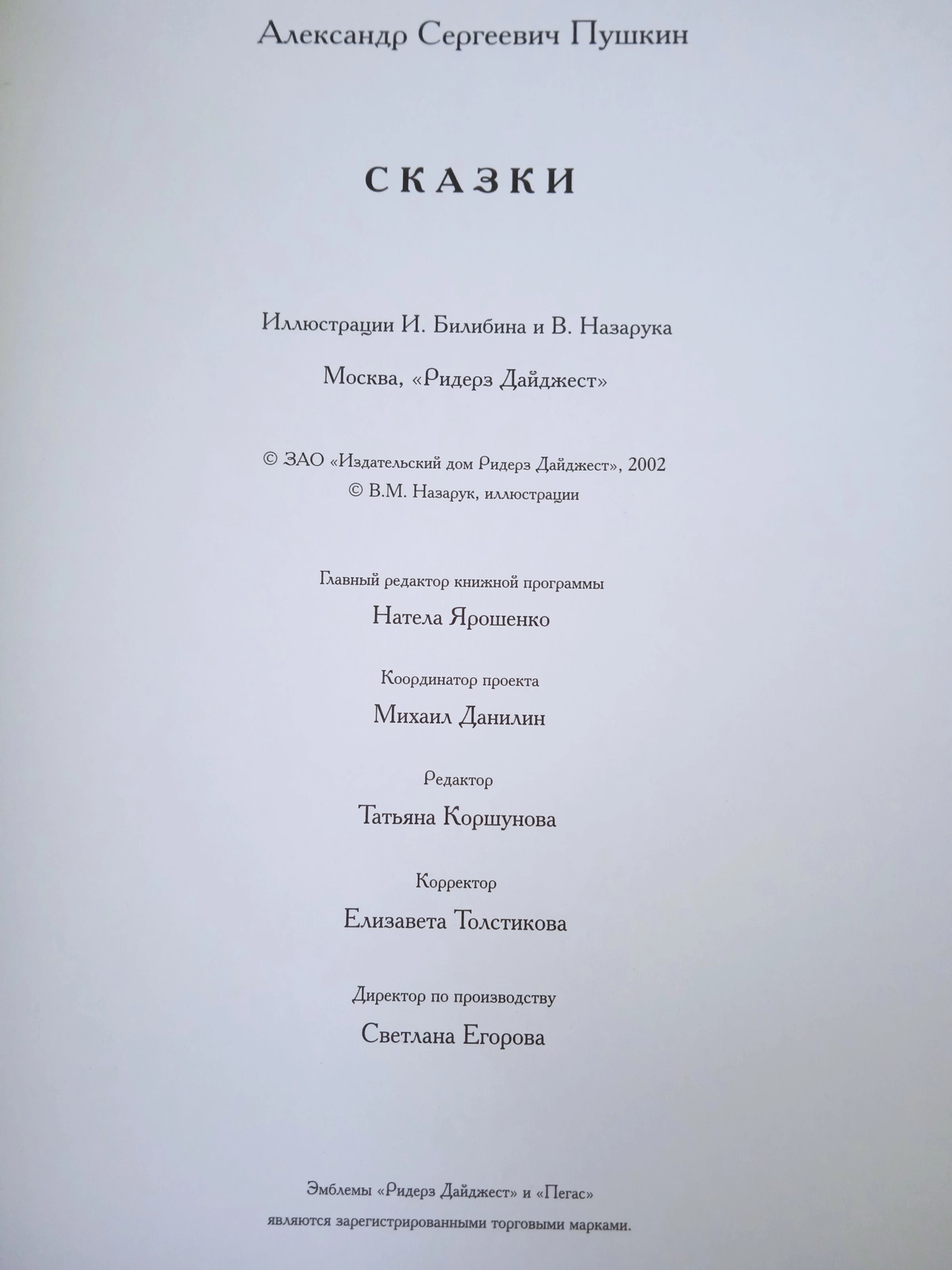 Александр Сергеевич Пушкин

СКАЗКИ

Иллюстрации И. Билибина и В. Назарука

Москва, «Ридерз Дайджест»

© ЗАО «Издательский дом Ридерз Дайджест», 2002
© В.М. Назарук, иллюстрации

Главный редактор книжной программы
Натела Ярошенко

Координатор проекта
Михаил Данилин

Редактор
Татьяна Коршунова

Корректор
Елизавета Толстикова

Директор по производству
Светлана Егорова

Эмблемы «Ридерз Дайджест» и «Пегас»
являются зарегистрированными торговыми марками.